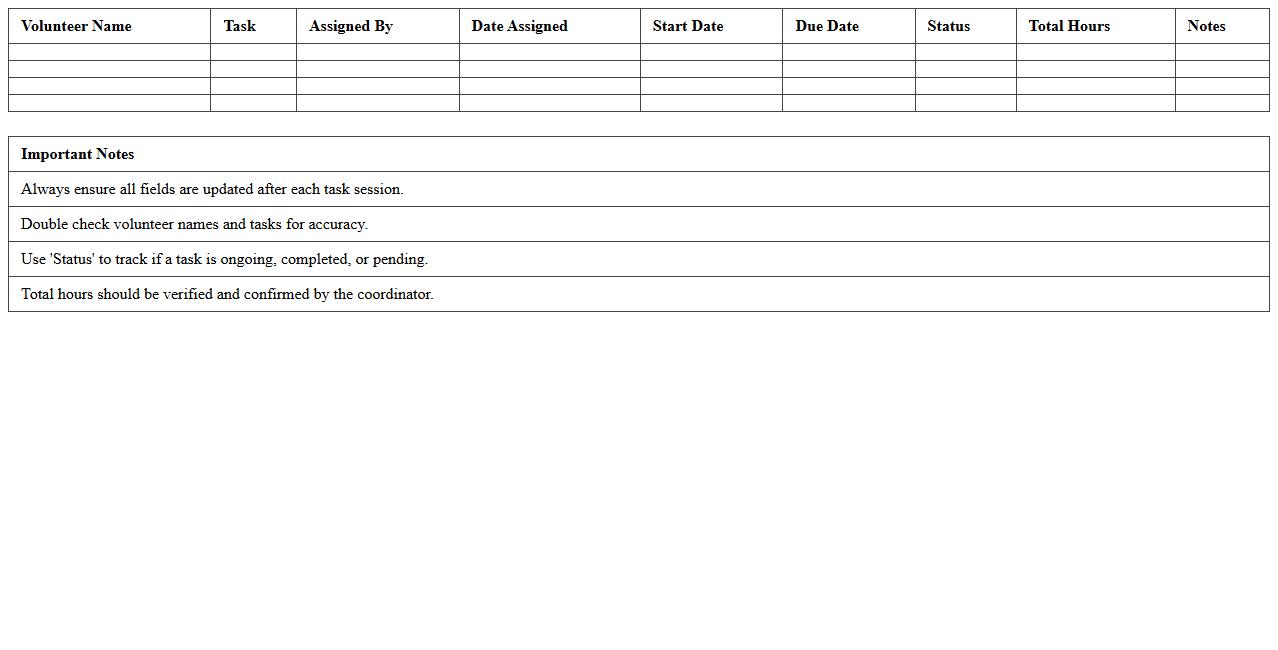 | Volunteer Name | Task | Assigned By | Date Assigned | Start Date | Due Date | Status | Total Hours | Notes |
|---|---|---|---|---|---|---|---|---|
| | | | | | | | | |
| | | | | | | | | |
| | | | | | | | | |
| | | | | | | | | |

| Important Notes |
|---|
| Always ensure all fields are updated after each task session. |
| Double check volunteer names and tasks for accuracy. |
| Use 'Status' to track if a task is ongoing, completed, or pending. |
| Total hours should be verified and confirmed by the coordinator. |